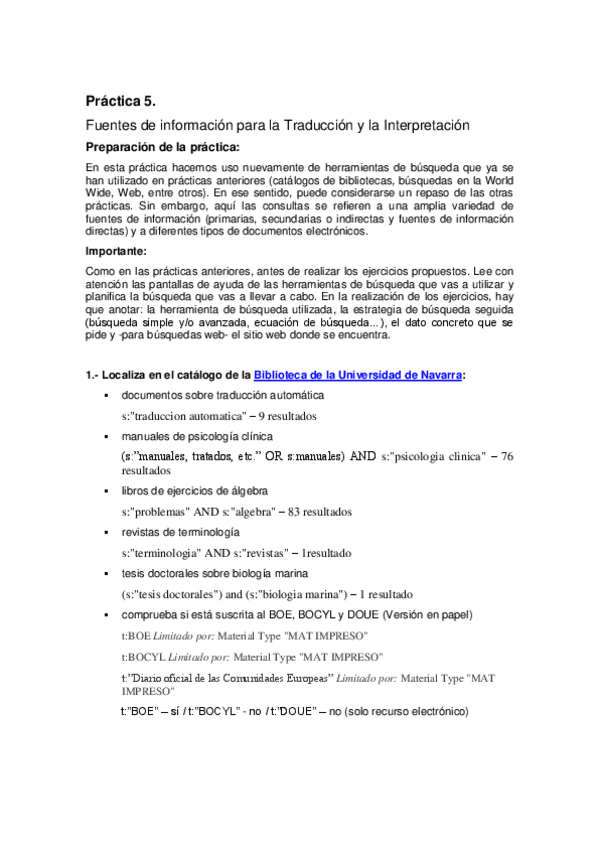 Práctica 5.

Fuentes de información para la Traducción y la Interpretación

Preparación de la práctica:

En esta práctica hacemos uso nuevamente de herramientas de búsqueda que ya se han utilizado en prácticas anteriores (catálogos de bibliotecas, búsquedas en la World Wide, Web, entre otros). En ese sentido, puede considerarse un repaso de las otras prácticas. Sin embargo, aquí las consultas se refieren a una amplia variedad de fuentes de información (primarias, secundarias o indirectas y fuentes de información directas) y a diferentes tipos de documentos electrónicos.

Importante:

Como en las prácticas anteriores, antes de realizar los ejercicios propuestos. Lee con atención las pantallas de ayuda de las herramientas de búsqueda que vas a utilizar y planifica la búsqueda que vas a llevar a cabo. En la realización de los ejercicios, hay que anotar: la herramienta de búsqueda utilizada, la estrategia de búsqueda seguida (búsqueda simple y/o avanzada, ecuación de búsqueda...), el dato concreto que se pide y -para búsquedas web- el sitio web donde se encuentra.

1.- Localiza en el catálogo de la Biblioteca de la Universidad de Navarra:

▪ documentos sobre traducción automática

s:"traduccion automatica" – 9 resultados

▪ manuales de psicología clínica

(s:"manuales, tratados, etc." OR s:manuales) AND s:"psicologia clinica" – 76 resultados

▪ libros de ejercicios de álgebra

s:"problemas" AND s:"algebra" – 83 resultados

▪ revistas de terminología

s:"terminologia" AND s:"revistas" – 1resultado

▪ tesis doctorales sobre biología marina

(s:"tesis doctorales") and (s:"biologia marina") – 1 resultado

▪ comprueba si está suscrita al BOE, BOCYL y DOUE (Versión en papel)

t:BOE Limitado por: Material Type "MAT IMPRESO"

t:BOCYL Limitado por: Material Type "MAT IMPRESO"

t:"Diario oficial de las Comunidades Europeas" Limitado por: Material Type "MAT IMPRESO"

t:"BOE" – sí / t:"BOCYL" - no / t:"DOUE" – no (solo recurso electrónico)